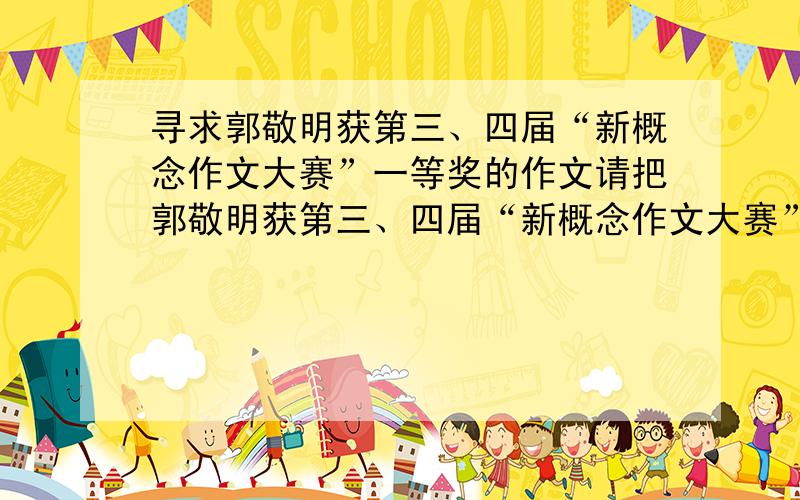 SCHOOL

寻求郭敬明获第三、四届“新概念作文大赛”一等奖的作文请把郭敬明获第三、四届“新概念作文大赛”